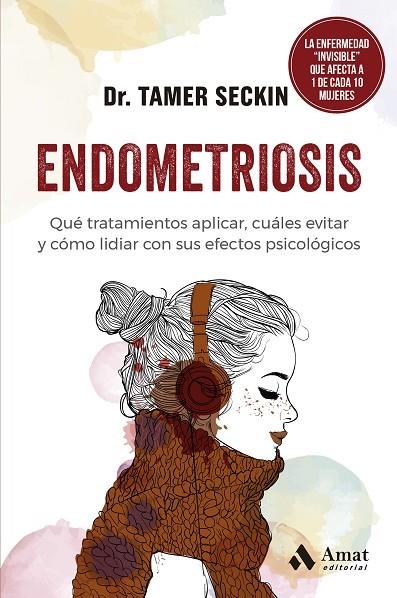 LA ENFERMEDAD "INVISIBLE" QUE AFECTA A 1 DE CADA 10 MUJERES

Dr. TAMER SECKIN

ENDOMETRIOSIS

Qué tratamientos aplicar, cuáles evitar y cómo lidiar con sus efectos psicológicos

Amat editorial